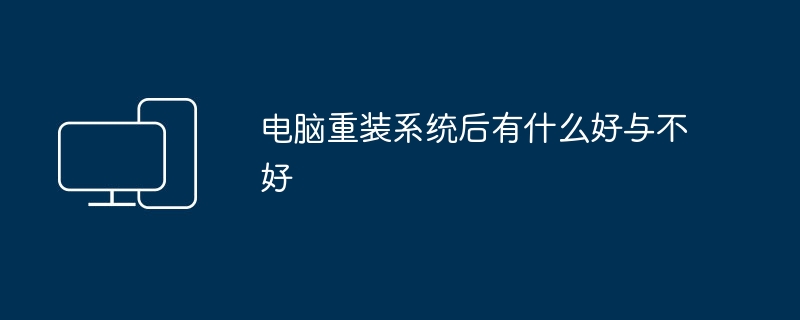 电脑重装系统后有什么好与不好